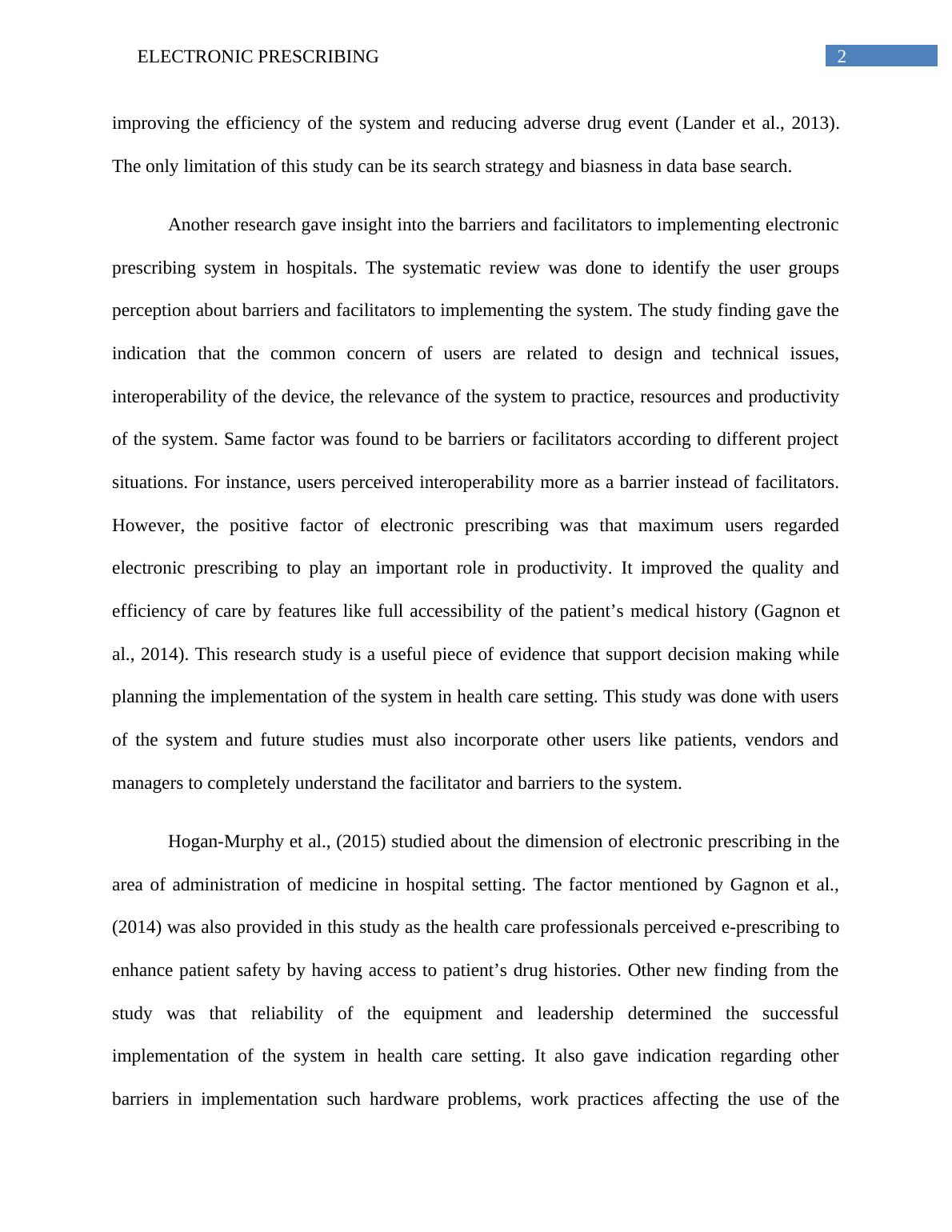 ELECTRONIC PRESCRIBING 2

improving the efficiency of the system and reducing adverse drug event (Lander et al., 2013). The only limitation of this study can be its search strategy and biasness in data base search.

Another research gave insight into the barriers and facilitators to implementing electronic prescribing system in hospitals. The systematic review was done to identify the user groups perception about barriers and facilitators to implementing the system. The study finding gave the indication that the common concern of users are related to design and technical issues, interoperability of the device, the relevance of the system to practice, resources and productivity of the system. Same factor was found to be barriers or facilitators according to different project situations. For instance, users perceived interoperability more as a barrier instead of facilitators. However, the positive factor of electronic prescribing was that maximum users regarded electronic prescribing to play an important role in productivity. It improved the quality and efficiency of care by features like full accessibility of the patient’s medical history (Gagnon et al., 2014). This research study is a useful piece of evidence that support decision making while planning the implementation of the system in health care setting. This study was done with users of the system and future studies must also incorporate other users like patients, vendors and managers to completely understand the facilitator and barriers to the system.

Hogan-Murphy et al., (2015) studied about the dimension of electronic prescribing in the area of administration of medicine in hospital setting. The factor mentioned by Gagnon et al., (2014) was also provided in this study as the health care professionals perceived e-prescribing to enhance patient safety by having access to patient’s drug histories. Other new finding from the study was that reliability of the equipment and leadership determined the successful implementation of the system in health care setting. It also gave indication regarding other barriers in implementation such hardware problems, work practices affecting the use of the